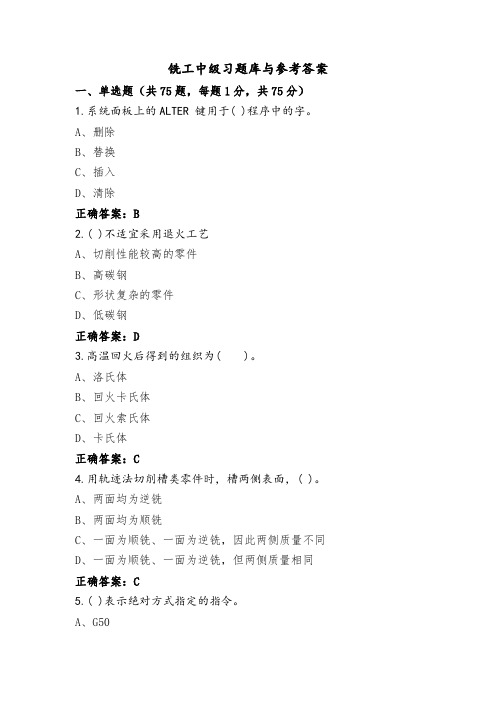 铣工中级习题库与参考答案

一、单选题（共75题，每题1分，共75分）

1.系统面板上的ALTER 键用于( )程序中的字。

A、删除

B、替换

C、插入

D、清除

正确答案：B

2.( )不适宜采用退火工艺

A、切削性能较高的零件

B、高碳钢

C、形状复杂的零件

D、低碳钢

正确答案：D

3.高温回火后得到的组织为(　　)。

A、洛氏体

B、回火卡氏体

C、回火索氏体

D、卡氏体

正确答案：C

4.用轨迹法切削槽类零件时，槽两侧表面，( )。

A、两面均为逆铣

B、两面均为顺铣

C、一面为顺铣、一面为逆铣，因此两侧质量不同

D、一面为顺铣、一面为逆铣，但两侧质量相同

正确答案：C

5.( )表示绝对方式指定的指令。

A、G50